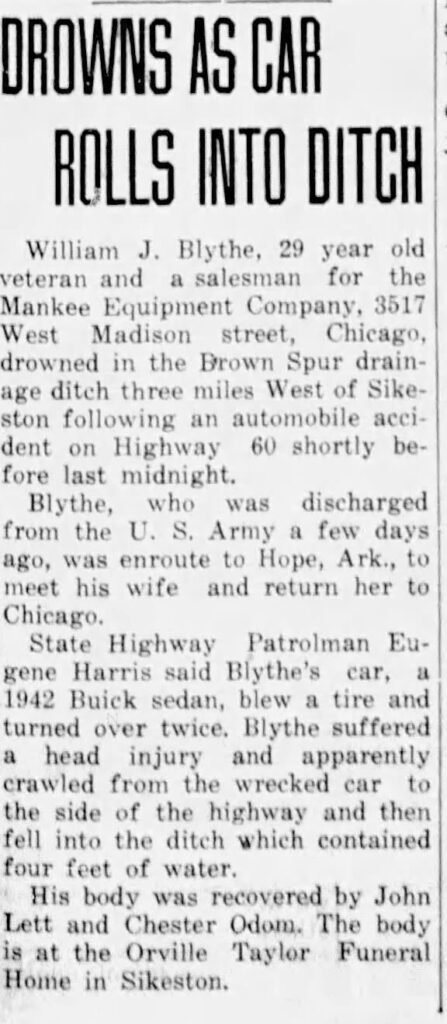 DROWNS AS CAR ROLLS INTO DITCH

William J. Blythe, 29 year old veteran and a salesman for the Mankee Equipment Company, 3517 West Madison street, Chicago, drowned in the Brown Spur drainage ditch three miles West of Sikeston following an automobile accident on Highway 60 shortly before last midnight.

Blythe, who was discharged from the U. S. Army a few days ago, was enroute to Hope, Ark., to meet his wife and return her to Chicago.

State Highway Patrolman Eugene Harris said Blythe's car, a 1942 Buick sedan, blew a tire and turned over twice. Blythe suffered a head injury and apparently crawled from the wrecked car to the side of the highway and then fell into the ditch which contained four feet of water.

His body was recovered by John Lett and Chester Odom. The body is at the Orville Taylor Funeral Home in Sikeston.